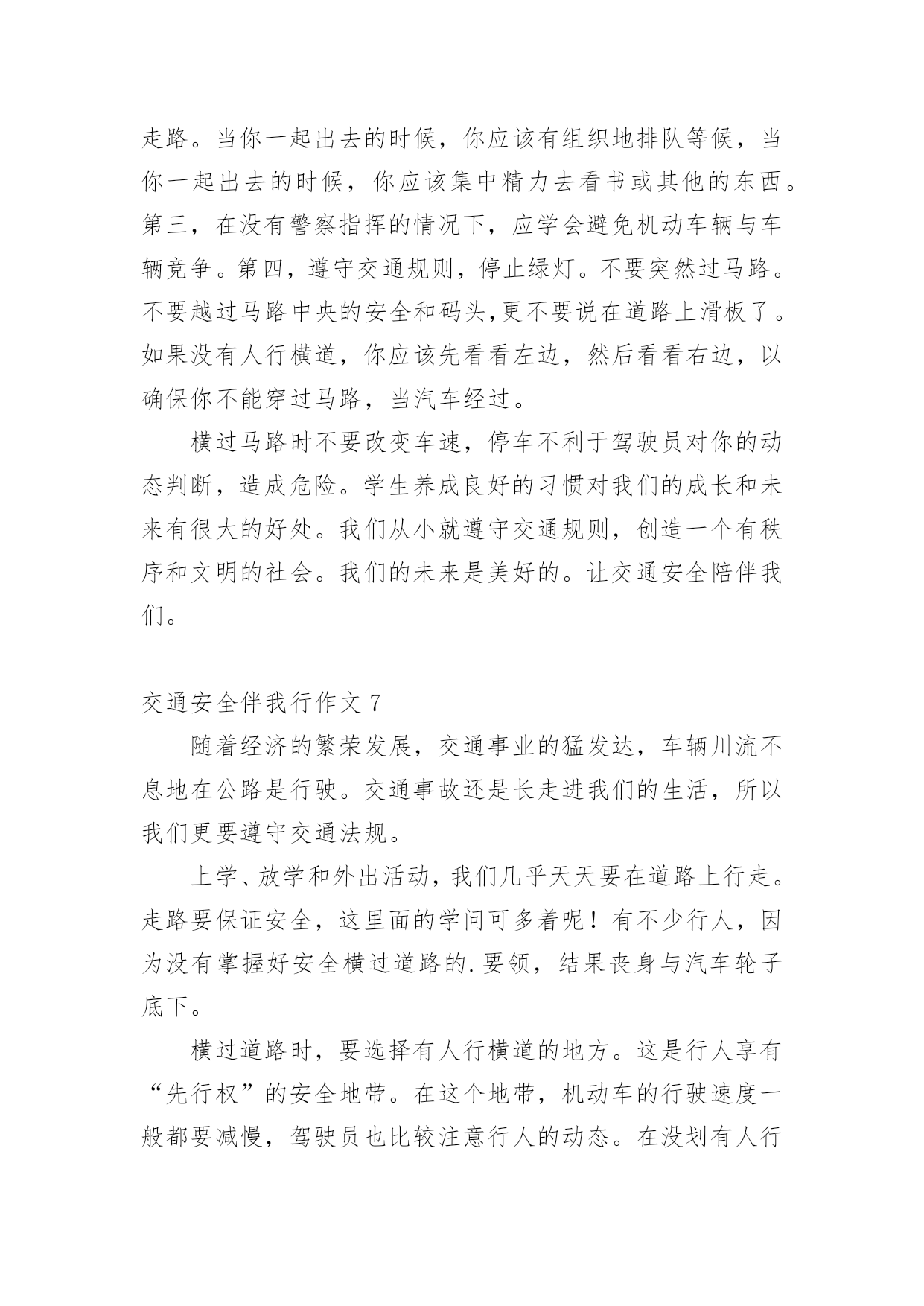 走路。当你一起出去的时候，你应该有组织地排队等候，当你一起出去的时候，你应该集中精力去看书或其他的东西。第三，在没有警察指挥的情况下，应学会避免机动车辆与车辆竞争。第四，遵守交通规则，停止绿灯。不要突然过马路。不要越过马路中央的安全和码头,更不要说在道路上滑板了。如果没有人行横道，你应该先看看左边，然后看看右边，以确保你不能穿过马路，当汽车经过。

横过马路时不要改变车速，停车不利于驾驶员对你的动态判断，造成危险。学生养成良好的习惯对我们的成长和未来有很大的好处。我们从小就遵守交通规则，创造一个有秩序和文明的社会。我们的未来是美好的。让交通安全陪伴我们。

交通安全伴我行作文 7

随着经济的繁荣发展，交通事业的猛发达，车辆川流不息地在公路是行驶。交通事故还是长走进我们的生活，所以我们更要遵守交通法规。

上学、放学和外出活动，我们几乎天天要在道路上行走。走路要保证安全，这里面的学问可多着呢！有不少行人，因为没有掌握好安全横过道路的.要领，结果丧身与汽车轮子底下。

横过道路时，要选择有人行横道的地方。这是行人享有“先行权”的安全地带。在这个地带，机动车的行驶速度一般都要减慢，驾驶员也比较注意行人的动态。在没划有人行